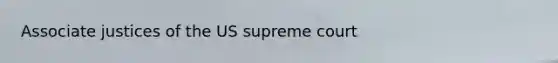 Associate justices of the US supreme court